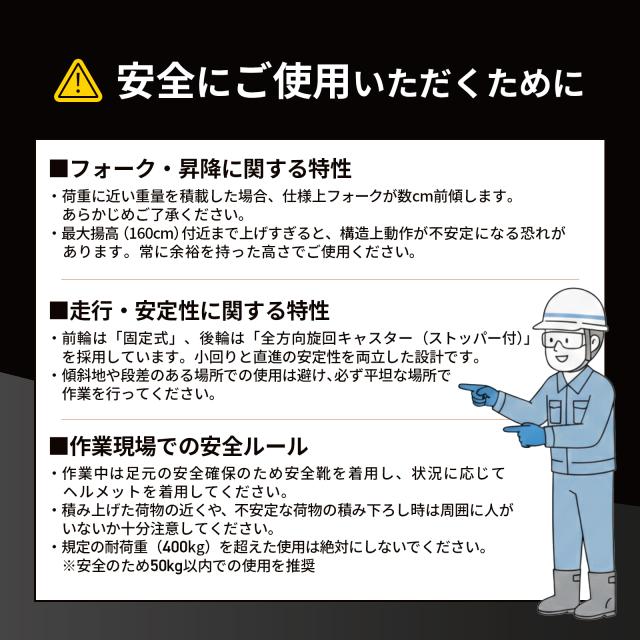 安全にご使用いただくために

■フォーク・昇降に関する特性

・荷重に近い重量を積載した場合、仕様上フォークが数cm前傾します。あらかじめご了承ください。
・最大揚高（160cm）付近まで上げすぎると、構造上動作が不安定になる恐れがあります。常に余裕を持った高さでご使用ください。

■走行・安定性に関する特性

・前輪は「固定式」、後輪は「全方向旋回キャスター（ストッパー付）」を採用しています。小回りと直進の安定性を両立した設計です。
・傾斜地や段差のある場所での使用は避け、必ず平坦な場所で作業を行ってください。

■作業現場での安全ルール

・作業中は足元の安全確保のため安全靴を着用し、状況に応じてヘルメットを着用してください。
・積み上げた荷物の近くや、不安定な荷物の積み下ろし時は周囲に人がいないか十分注意してください。
・規定の耐荷重（400kg）を超えた使用は絶対にしないでください。
※安全のため50kg以内での使用を推奨